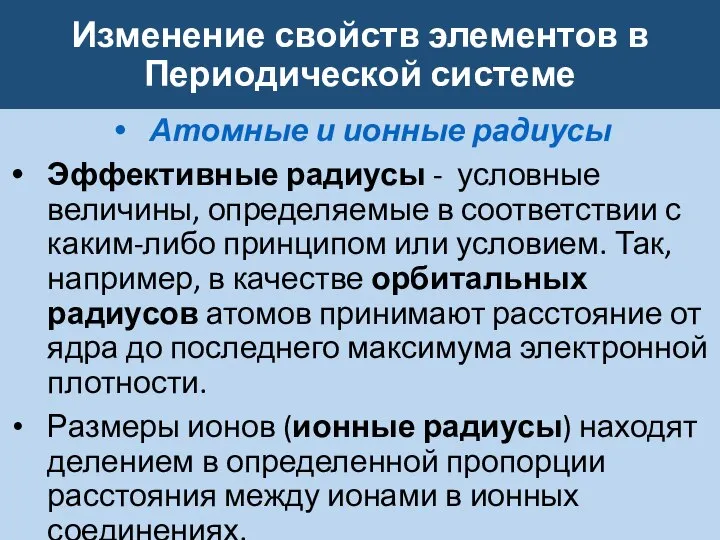 Изменение свойств элементов в Периодической системе

• Атомные и ионные радиусы

• Эффективные радиусы - условные величины, определяемые в соответствии с каким-либо принципом или условием. Так, например, в качестве орбитальных радиусов атомов принимают расстояние от ядра до последнего максимума электронной плотности.

• Размеры ионов (ионные радиусы) находят делением в определенной пропорции расстояния между ионами в ионных соединениях.